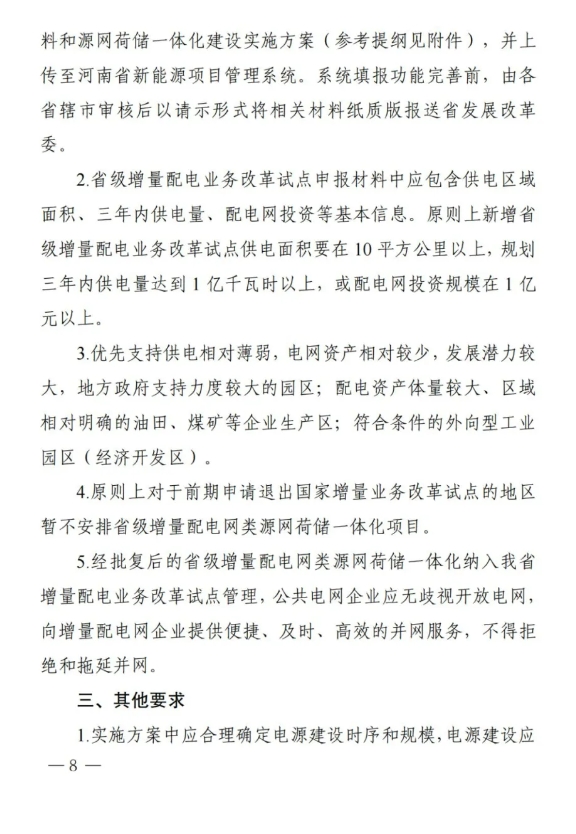 料和源网荷储一体化建设实施方案（参考提纲见附件），并上传至河南省新能源项目管理系统。系统填报功能完善前，由各省辖市审核后以请示形式将相关材料纸质版报送省发展改革委。

2.省级增量配电业务改革试点申报材料中应包含供电区域面积、三年内供电量、配电网投资等基本信息。原则上新增省级增量配电业务改革试点供电面积要在10平方公里以上，规划三年内供电量达到1亿千瓦时以上，或配电网投资规模在1亿元以上。

3.优先支持供电相对薄弱，电网资产相对较少，发展潜力较大，地方政府支持力度较大的园区；配电资产体量较大、区域相对明确的油田、煤矿等企业生产区；符合条件的外向型工业园区（经济开发区）。

4.原则上对于前期申请退出国家增量业务改革试点的地区暂不安排省级增量配电网类源网荷储一体化项目。

5.经批复后的省级增量配电网类源网荷储一体化纳入我省增量配电业务改革试点管理，公共电网企业应无歧视开放电网，向增量配电网企业提供便捷、及时、高效的并网服务，不得拒绝和拖延并网。

三、其他要求

1.实施方案中应合理确定电源建设时序和规模，电源建设应

—8—